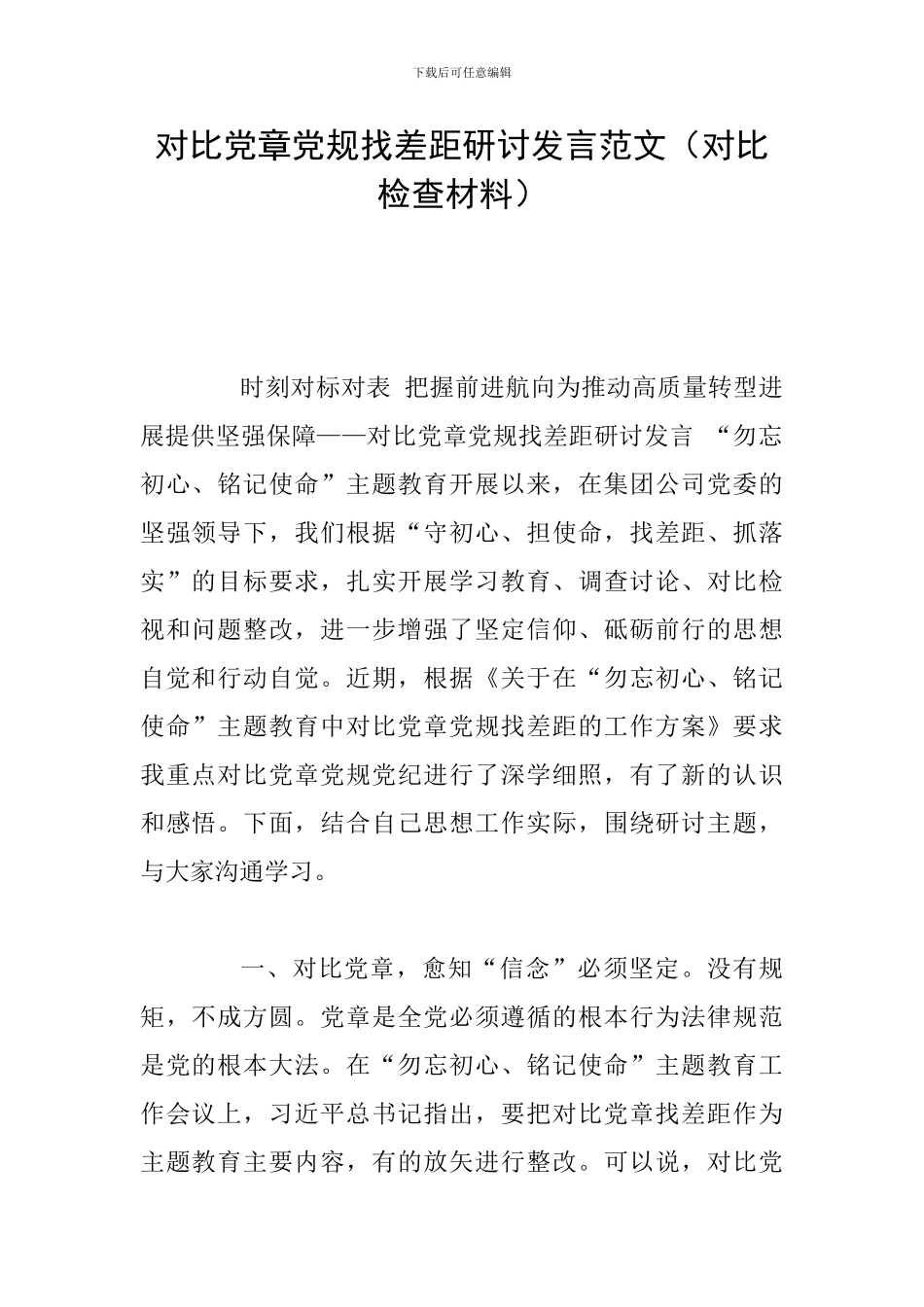 下载后可任意编辑

对比党章党规找差距研讨发言范文（对比检查材料）

时刻对标对表 把握前进航向为推动高质量转型进展提供坚强保障——对比党章党规找差距研讨发言 “勿忘初心、铭记使命”主题教育开展以来，在集团公司党委的坚强领导下，我们根据“守初心、担使命，找差距、抓落实”的目标要求，扎实开展学习教育、调查讨论、对比检视和问题整改，进一步增强了坚定信仰、砥砺前行的思想自觉和行动自觉。近期，根据《关于在“勿忘初心、铭记使命”主题教育中对比党章党规找差距的工作方案》要求我重点对比党章党规党纪进行了深学细照，有了新的认识和感悟。下面，结合自己思想工作实际，围绕研讨主题，与大家沟通学习。

一、对比党章，愈知“信念”必须坚定。没有规矩，不成方圆。党章是全党必须遵循的根本行为法律规范是党的根本大法。在“勿忘初心、铭记使命”主题教育工作会议上，习近平总书记指出，要把对比党章找差距作为主题教育主要内容，有的放矢进行整改。可以说，对比党